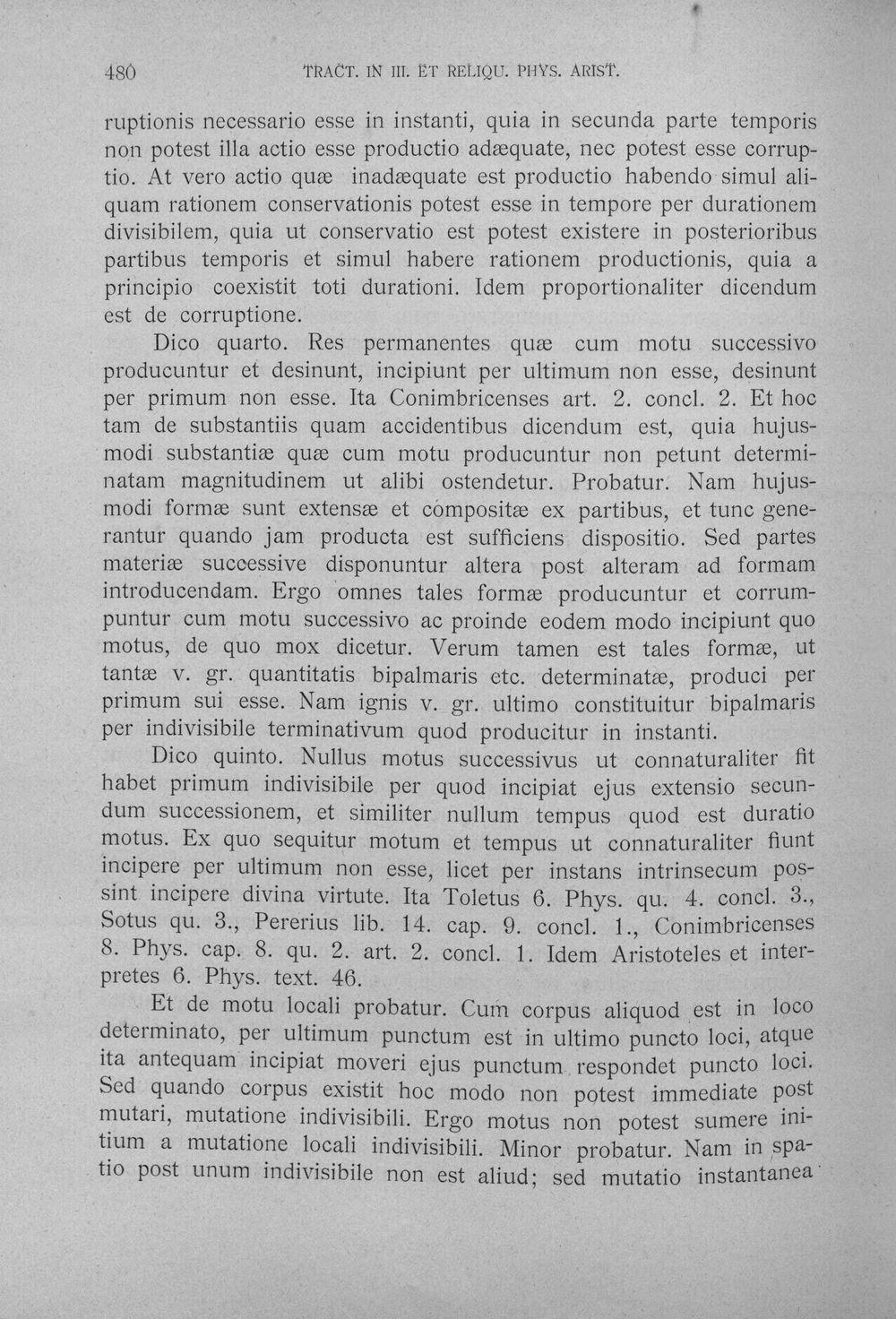 480 TRACT. IN III. ET RELIQU. PHYS. ARIST.

ruptionis necessario esse in instanti, quia in secunda parte temporis non potest illa actio esse productio adæquate, nec potest esse corruptio. At vero actio quæ inadæquate est productio habendo simul aliquam rationem conservationis potest esse in tempore per durationem divisibilem, quia ut conservatio est potest existere in posterioribus partibus temporis et simul habere rationem productionis, quia a principio coexistit toti durationi. Idem proportionaliter dicendum est de corruptione.

Dico quarto. Res permanentes quæ cum motu successivo producuntur et desinunt, incipiunt per ultimum non esse, desinunt per primum non esse. Ita Conimbricenses art. 2. concl. 2. Et hoc tam de substantiis quam accidentibus dicendum est, quia hujusmodi substantiæ quæ cum motu producuntur non petunt determinatam magnitudinem ut alibi ostendetur. Probatur. Nam hujusmodi formæ sunt extensæ et compositæ ex partibus, et tunc generantur quando jam producta est sufficiens dispositio. Sed partes materiæ successive disponuntur altera post alteram ad formam introducendam. Ergo omnes tales formæ producuntur et corrumpuntur cum motu successivo ac proinde eodem modo incipiunt quo motus, de quo mox dicetur. Verum tamen est tales formæ, ut tantæ v. gr. quantitatis bipalmaris etc. determinatæ, produci per primum sui esse. Nam ignis v. gr. ultimo constituitur bipalmaris per indivisibile terminativum quod producitur in instanti.

Dico quinto. Nullus motus successivus ut connaturaliter fit habet primum indivisibile per quod incipiat ejus extensio secundum successionem, et similiter nullum tempus quod est duratio motus. Ex quo sequitur motum et tempus ut connaturaliter fiunt incipere per ultimum non esse, licet per instans intrinsecum possint incipere divina virtute. Ita Toletus 6. Phys. qu. 4. concl. 3., Sotus qu. 3., Pererius lib. 14. cap. 9. concl. 1., Conimbricenses 8. Phys. cap. 8. qu. 2. art. 2. concl. 1. Idem Aristoteles et interpretes 6. Phys. text. 46.

Et de motu locali probatur. Cum corpus aliquod est in loco determinato, per ultimum punctum est in ultimo puncto loci, atque ita antequam incipiat moveri ejus punctum respondet puncto loci. Sed quando corpus existit hoc modo non potest immediate post mutari, mutatione indivisibili. Ergo motus non potest sumere initium a mutatione locali indivisibili. Minor probatur. Nam in spatio post unum indivisibile non est aliud; sed mutatio instantanea